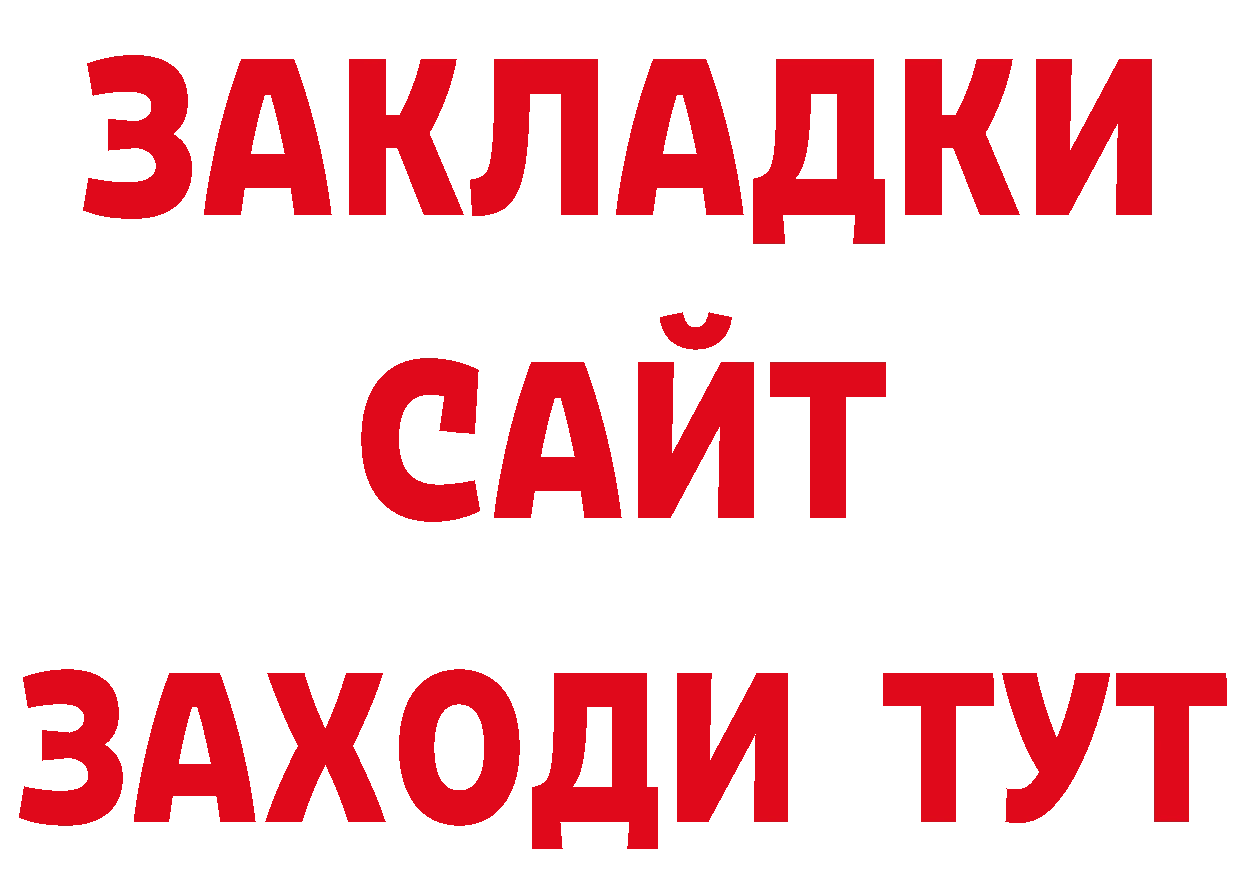 ЗАКЛАДКИ
САЙТ
ЗАХОДИ ТУТ